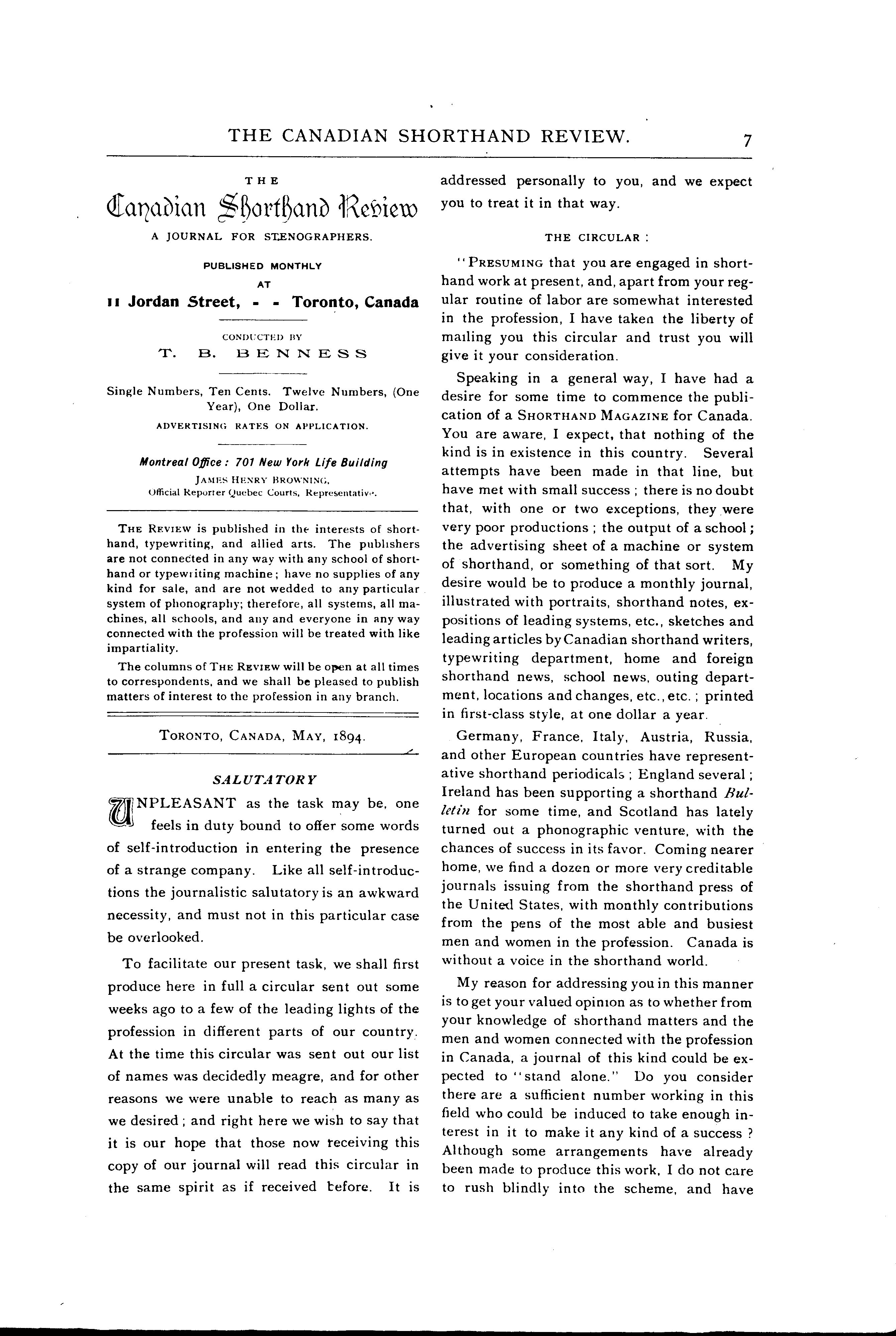 THE CANADIAN SHORTHAND REVIEW. 7

THE

Canadian Shorthand Review

A JOURNAL FOR STENOGRAPHERS.

PUBLISHED MONTHLY
AT
11 Jordan Street, - - Toronto, Canada

CONDUCTED BY
T. B. BENNESS

Single Numbers, Ten Cents. Twelve Numbers, (One Year), One Dollar.

ADVERTISING RATES ON APPLICATION.

Montreal Office: 701 New York Life Building
JAMES HENRY BROWNING,
Official Reporter Quebec Courts, Representative.

THE REVIEW is published in the interests of shorthand, typewriting, and allied arts. The publishers are not connected in any way with any school of shorthand or typewriting machine; have no supplies of any kind for sale, and are not wedded to any particular system of phonography; therefore, all systems, all machines, all schools, and any and everyone in any way connected with the profession will be treated with like impartiality.

The columns of THE REVIEW will be open at all times to correspondents, and we shall be pleased to publish matters of interest to the profession in any branch.

TORONTO, CANADA, MAY, 1894.

SALUTATORY

UNPLEASANT as the task may be, one feels in duty bound to offer some words of self-introduction in entering the presence of a strange company. Like all self-introductions the journalistic salutatory is an awkward necessity, and must not in this particular case be overlooked.

To facilitate our present task, we shall first produce here in full a circular sent out some weeks ago to a few of the leading lights of the profession in different parts of our country. At the time this circular was sent out our list of names was decidedly meagre, and for other reasons we were unable to reach as many as we desired; and right here we wish to say that it is our hope that those now receiving this copy of our journal will read this circular in the same spirit as if received before. It is addressed personally to you, and we expect you to treat it in that way.

THE CIRCULAR:

"PRESUMING that you are engaged in shorthand work at present, and, apart from your regular routine of labor are somewhat interested in the profession, I have taken the liberty of mailing you this circular and trust you will give it your consideration.

Speaking in a general way, I have had a desire for some time to commence the publication of a SHORTHAND MAGAZINE for Canada. You are aware, I expect, that nothing of the kind is in existence in this country. Several attempts have been made in that line, but have met with small success; there is no doubt that, with one or two exceptions, they were very poor productions; the output of a school; the advertising sheet of a machine or system of shorthand, or something of that sort. My desire would be to produce a monthly journal, illustrated with portraits, shorthand notes, expositions of leading systems, etc., sketches and leading articles by Canadian shorthand writers, typewriting department, home and foreign shorthand news, school news, outing department, locations and changes, etc., etc.; printed in first-class style, at one dollar a year.

Germany, France, Italy, Austria, Russia, and other European countries have representative shorthand periodicals; England several; Ireland has been supporting a shorthand Bulletin for some time, and Scotland has lately turned out a phonographic venture, with the chances of success in its favor. Coming nearer home, we find a dozen or more very creditable journals issuing from the shorthand press of the United States, with monthly contributions from the pens of the most able and busiest men and women in the profession. Canada is without a voice in the shorthand world.

My reason for addressing you in this manner is to get your valued opinion as to whether from your knowledge of shorthand matters and the men and women connected with the profession in Canada, a journal of this kind could be expected to "stand alone." Do you consider there are a sufficient number working in this field who could be induced to take enough interest in it to make it any kind of a success? Although some arrangements have already been made to produce this work, I do not care to rush blindly into the scheme, and have